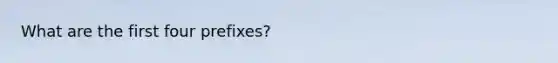 What are the first four prefixes?